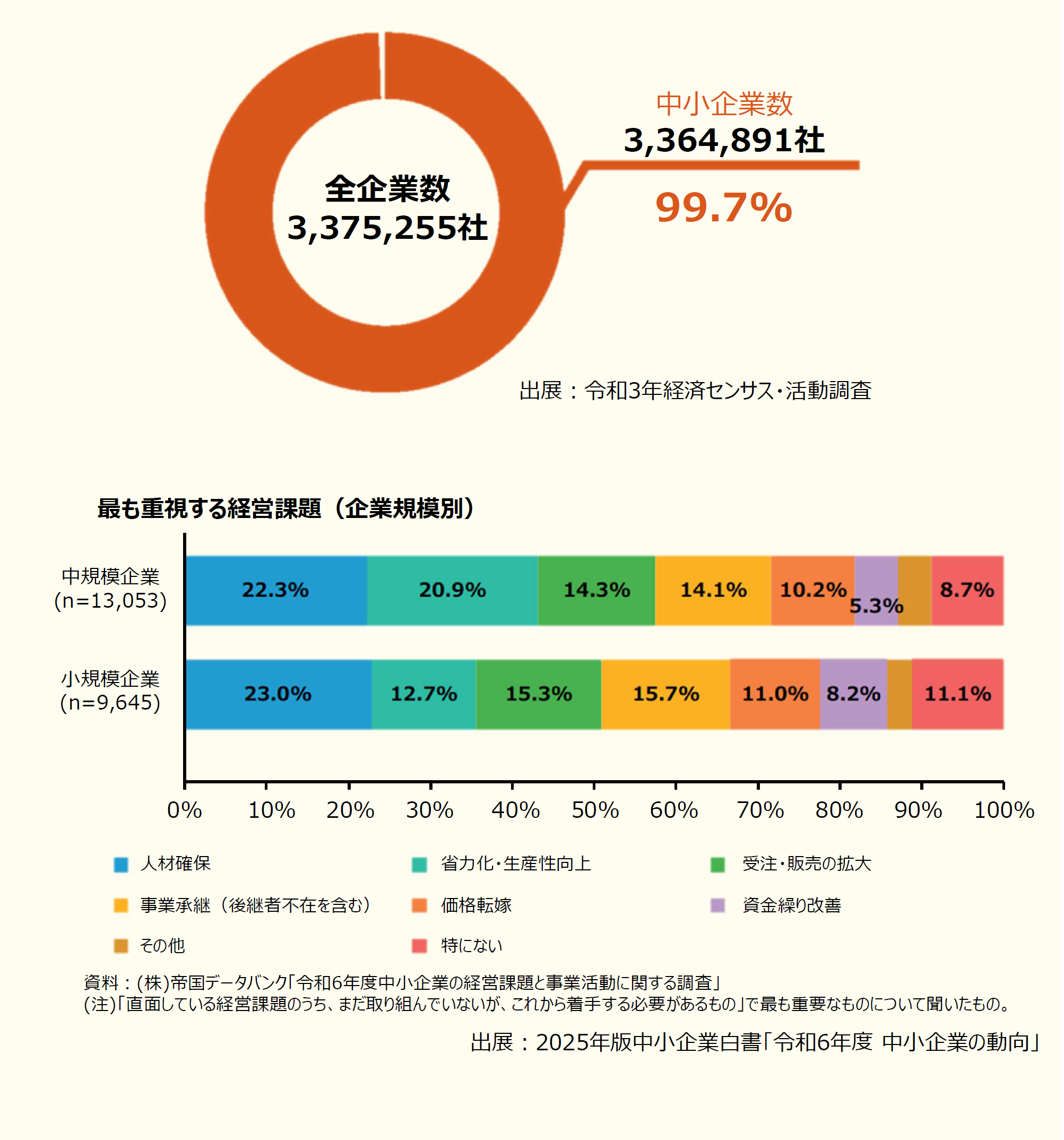 全企業数
3,375,255社

中小企業数
3,364,891社
99.7%

出展：令和3年経済センサス・活動調査

最も重視する経営課題（企業規模別）

中規模企業
(n=13,053)
22.3%
20.9%
14.3%
14.1%
10.2%
5.3%
8.7%

小規模企業
(n=9,645)
23.0%
12.7%
15.3%
15.7%
11.0%
8.2%
11.1%

0%
10%
20%
30%
40%
50%
60%
70%
80%
90%
100%

人材確保
省力化・生産性向上
受注・販売の拡大
事業承継（後継者不在を含む）
価格転嫁
資金繰り改善
その他
特にない

資料：(株)帝国データバンク「令和6年度中小企業の経営課題と事業活動に関する調査」
(注)「直面している経営課題のうち、まだ取り組んでいないが、これから着手する必要があるもの」で最も重要なものについて聞いたもの。

出展：2025年版中小企業白書「令和6年度 中小企業の動向」